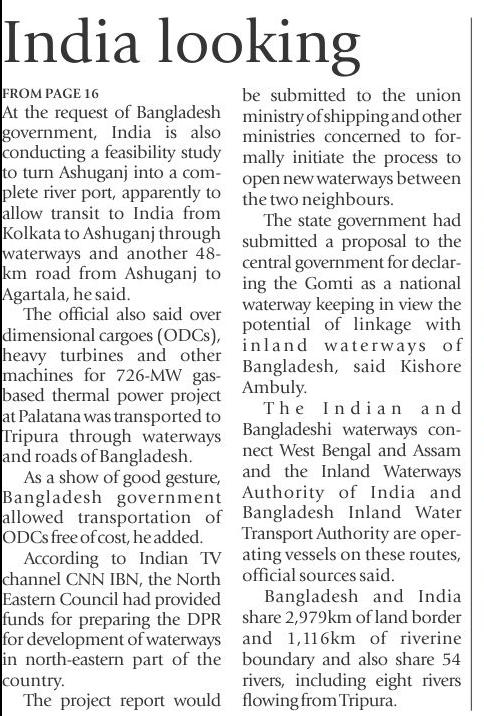 India looking

FROM PAGE 16

At the request of Bangladesh government, India is also conducting a feasibility study to turn Ashuganj into a complete river port, apparently to allow transit to India from Kolkata to Ashuganj through waterways and another 48-km road from Ashuganj to Agartala, he said.

The official also said over dimensional cargoes (ODCs), heavy turbines and other machines for 726-MW gas-based thermal power project at Palatana was transported to Tripura through waterways and roads of Bangladesh.

As a show of good gesture, Bangladesh government allowed transportation of ODCs free of cost, he added.

According to Indian TV channel CNN IBN, the North Eastern Council had provided funds for preparing the DPR for development of waterways in north-eastern part of the country.

The project report would be submitted to the union ministry of shipping and other ministries concerned to formally initiate the process to open new waterways between the two neighbours.

The state government had submitted a proposal to the central government for declaring the Gomti as a national waterway keeping in view the potential of linkage with inland waterways of Bangladesh, said Kishore Ambuly.

The Indian and Bangladeshi waterways connect West Bengal and Assam and the Inland Waterways Authority of India and Bangladesh Inland Water Transport Authority are operating vessels on these routes, official sources said.

Bangladesh and India share 2,979km of land border and 1,116km of riverine boundary and also share 54 rivers, including eight rivers flowing from Tripura.